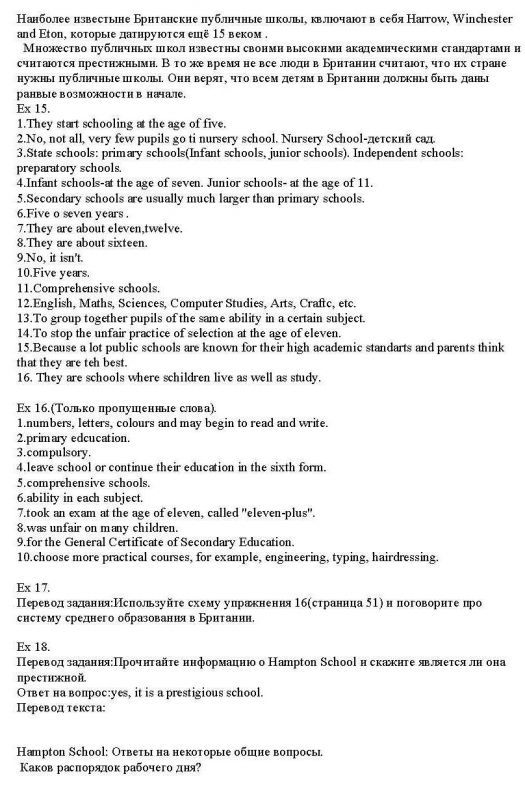 Наиболее известыне Британские публичные школы, квлючают в себя Harrow, Winchester and Eton, которые датируются ещё 15 веком .

Множество публичных школ известны своими высокими академическими стандартами и считаются престижными. В то же время не все люди в Британии считают, что их стране нужны публичные школы. Они верят, что всем детям в Британии должны быть даны ранвые возможности в начале.

Ex 15.
1.They start schooling at the age of five.
2.No, not all, very few pupils go ti nursery school. Nursery School-детский сад.
3.State schools: primary schools(Infant schools, junior schools). Independent schools: preparatory schools.
4.Infant schools-at the age of seven. Junior schools- at the age of 11.
5.Secondary schools are usually much larger than primary schools.
6.Five o seven years .
7.They are about eleven,twelve.
8.They are about sixteen.
9.No, it isn't.
10.Five years.
11.Comprehensive schools.
12.English, Maths, Sciences, Computer Studies, Arts, Craftc, etc.
13.To group together pupils of the same ability in a certain subject.
14.To stop the unfair practice of selection at the age of eleven.
15.Because a lot public schools are known for their high academic standarts and parents think that they are teh best.
16. They are schools where schildren live as well as study.

Ex 16.(Только пропущенные слова).
1.numbers, letters, colours and may begin to read and write.
2.primary edcucation.
3.compulsory.
4.leave school or continue their education in the sixth form.
5.comprehensive schools.
6.ability in each subject.
7.took an exam at the age of eleven, called "eleven-plus".
8.was unfair on many children.
9.for the General Certificate of Secondary Education.
10.choose more practical courses, for example, engineering, typing, hairdressing.

Ex 17.
Перевод задания:Используйте схему упражнения 16(страница 51) и поговорите про систему среднего образования в Британии.

Ex 18.
Перевод задания:Прочитайте информацию о Hampton School и скажите является ли она престижной.
Ответ на вопрос:yes, it is a prestigious school.
Перевод текста:

Hampton School: Ответы на некоторые общие вопросы.
Каков распорядок рабочего дня?